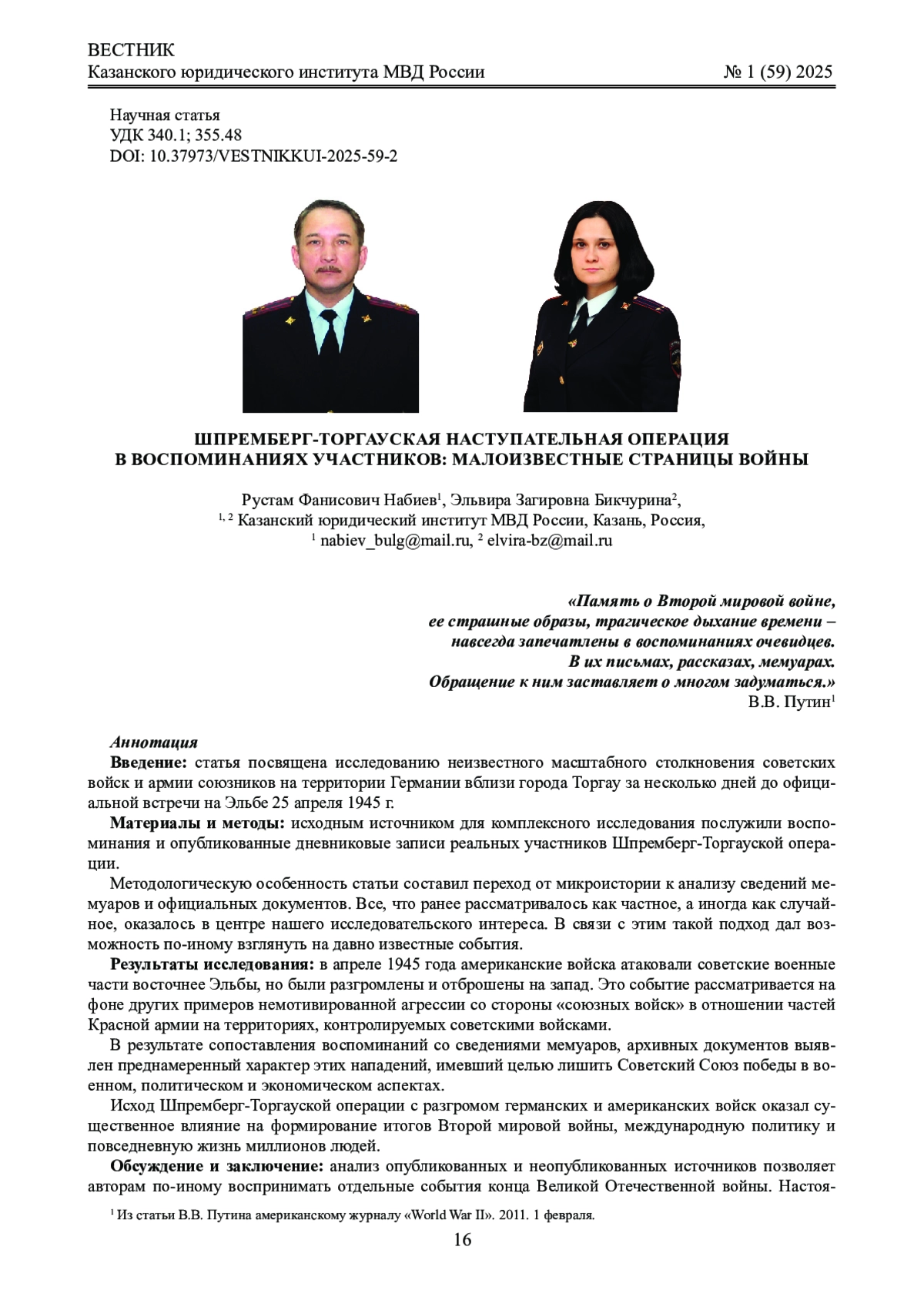 ВЕСТНИК
Казанского юридического института МВД России № 1 (59) 2025

Научная статья
УДК 340.1; 355.48
DOI: 10.37973/VESTNIKKUI-2025-59-2

ШПРЕМБЕРГ-ТОРГАУСКАЯ НАСТУПАТЕЛЬНАЯ ОПЕРАЦИЯ В ВОСПОМИНАНИЯХ УЧАСТНИКОВ: МАЛОИЗВЕСТНЫЕ СТРАНИЦЫ ВОЙНЫ

Рустам Фанисович Набиев$^1$, Эльвира Загировна Бикчурина$^2$,
$^{1, 2}$ Казанский юридический институт МВД России, Казань, Россия,
$^1$ nabiev_bulg@mail.ru, $^2$ elvira-bz@mail.ru

«Память о Второй мировой войне,
ее страшные образы, трагическое дыхание времени –
навсегда запечатлены в воспоминаниях очевидцев.
В их письмах, рассказах, мемуарах.
Обращение к ним заставляет о многом задуматься.»
В.В. Путин$^1$

Аннотация
Введение: статья посвящена исследованию неизвестного масштабного столкновения советских войск и армии союзников на территории Германии вблизи города Торгау за несколько дней до официальной встречи на Эльбе 25 апреля 1945 г.

Материалы и методы: исходным источником для комплексного исследования послужили воспоминания и опубликованные дневниковые записи реальных участников Шпремберг-Торгауской операции.

Методологическую особенность статьи составил переход от микроистории к анализу сведений мемуаров и официальных документов. Все, что ранее рассматривалось как частное, а иногда как случайное, оказалось в центре нашего исследовательского интереса. В связи с этим такой подход дал возможность по-иному взглянуть на давно известные события.

Результаты исследования: в апреле 1945 года американские войска атаковали советские военные части восточнее Эльбы, но были разгромлены и отброшены на запад. Это событие рассматривается на фоне других примеров немотивированной агрессии со стороны «союзных войск» в отношении частей Красной армии на территориях, контролируемых советскими войсками.

В результате сопоставления воспоминаний со сведениями мемуаров, архивных документов выявлен преднамеренный характер этих нападений, имевший целью лишить Советский Союз победы в военном, политическом и экономическом аспектах.

Исход Шпремберг-Торгауской операции с разгромом германских и американских войск оказал существенное влияние на формирование итогов Второй мировой войны, международную политику и повседневную жизнь миллионов людей.

Обсуждение и заключение: анализ опубликованных и неопубликованных источников позволяет авторам по-иному воспринимать отдельные события конца Великой Отечественной войны. Настоя-

$^1$ Из статьи В.В. Путина американскому журналу «World War II». 2011. 1 февраля.

16